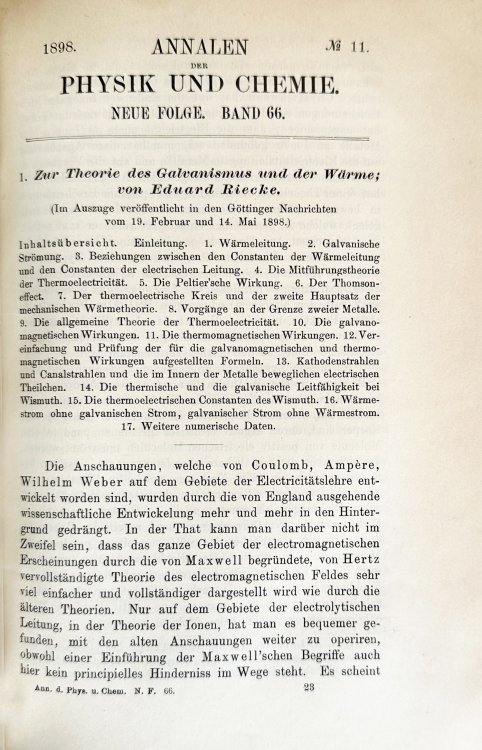 1898. ANNALEN № 11.

DER

PHYSIK UND CHEMIE.

NEUE FOLGE. BAND 66.

1. Zur Theorie des Galvanismus und der Wärme; von Eduard Riecke.

(Im Auszuge veröffentlicht in den Göttinger Nachrichten vom 19. Februar und 14. Mai 1898.)

Inhaltsübersicht. Einleitung. 1. Wärmeleitung. 2. Galvanische Strömung. 3. Beziehungen zwischen den Constanten der Wärmeleitung und den Constanten der electrischen Leitung. 4. Die Mitführungstheorie der Thermoelectricität. 5. Die Peltier'sche Wirkung. 6. Der Thomsoneffect. 7. Der thermoelectrische Kreis und der zweite Hauptsatz der mechanischen Wärmetheorie. 8. Vorgänge an der Grenze zweier Metalle. 9. Die allgemeine Theorie der Thermoelectricität. 10. Die galvanomagnetischen Wirkungen. 11. Die thermomagnetischen Wirkungen. 12. Vereinfachung und Prüfung der für die galvanomagnetischen und thermomagnetischen Wirkungen aufgestellten Formeln. 13. Kathodenstrahlen und Canalstrahlen und die im Innern der Metalle beweglichen electrischen Theilchen. 14. Die thermische und die galvanische Leitfähigkeit bei Wismuth. 15. Die thermoelectrischen Constanten des Wismuth. 16. Wärmestrom ohne galvanischen Strom, galvanischer Strom ohne Wärmestrom. 17. Weitere numerische Daten.

Die Anschauungen, welche von Coulomb, Ampère, Wilhelm Weber auf dem Gebiete der Electricitätslehre entwickelt worden sind, wurden durch die von England ausgehende wissenschaftliche Entwickelung mehr und mehr in den Hintergrund gedrängt. In der That kann man darüber nicht im Zweifel sein, dass das ganze Gebiet der electromagnetischen Erscheinungen durch die von Maxwell begründete, von Hertz vervollständigte Theorie des electromagnetischen Feldes sehr viel einfacher und vollständiger dargestellt wird wie durch die älteren Theorien. Nur auf dem Gebiete der electrolytischen Leitung, in der Theorie der Ionen, hat man es bequemer gefunden, mit den alten Anschauungen weiter zu operiren, obwohl einer Einführung der Maxwell'schen Begriffe auch hier kein principielles Hinderniss im Wege steht. Es scheint

Ann. d. Phys. u. Chem. N. F. 66. 23